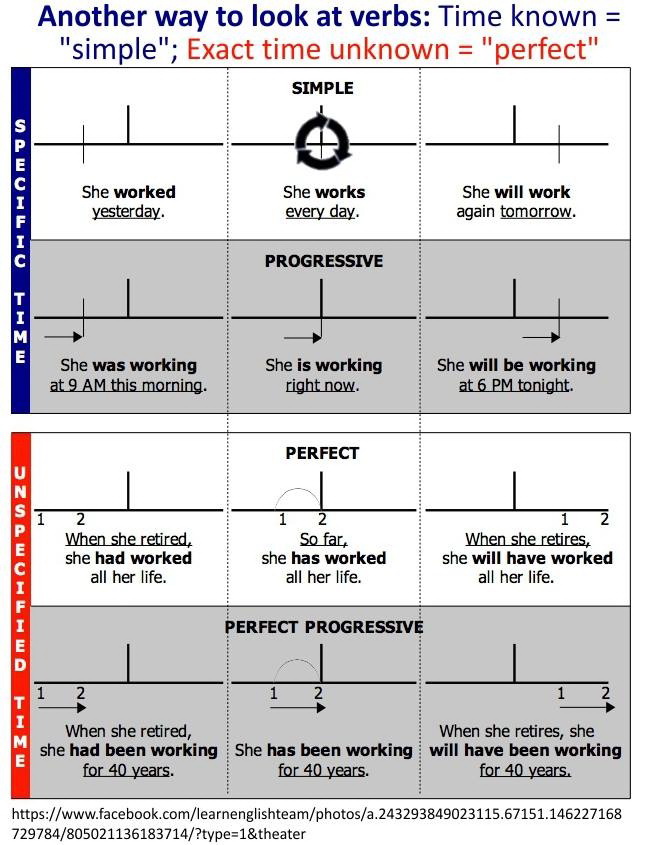 Another way to look at verbs: Time known = "simple"; Exact time unknown = "perfect"

SPECIFIC TIME

SIMPLE

She worked yesterday.

She works every day.

She will work again tomorrow.

PROGRESSIVE

She was working at 9 AM this morning.

She is working right now.

She will be working at 6 PM tonight.

UNSPECIFIED TIME

PERFECT

1 2

When she retired, she had worked all her life.

1 2

So far, she has worked all her life.

1 2

When she retires, she will have worked all her life.

PERFECT PROGRESSIVE

1 2

When she retired, she had been working for 40 years.

1 2

She has been working for 40 years.

1 2

When she retires, she will have been working for 40 years.

https://www.facebook.com/learnenglishteam/photos/a.243293849023115.67151.146227168729784/805021136183714/?type=1&theater